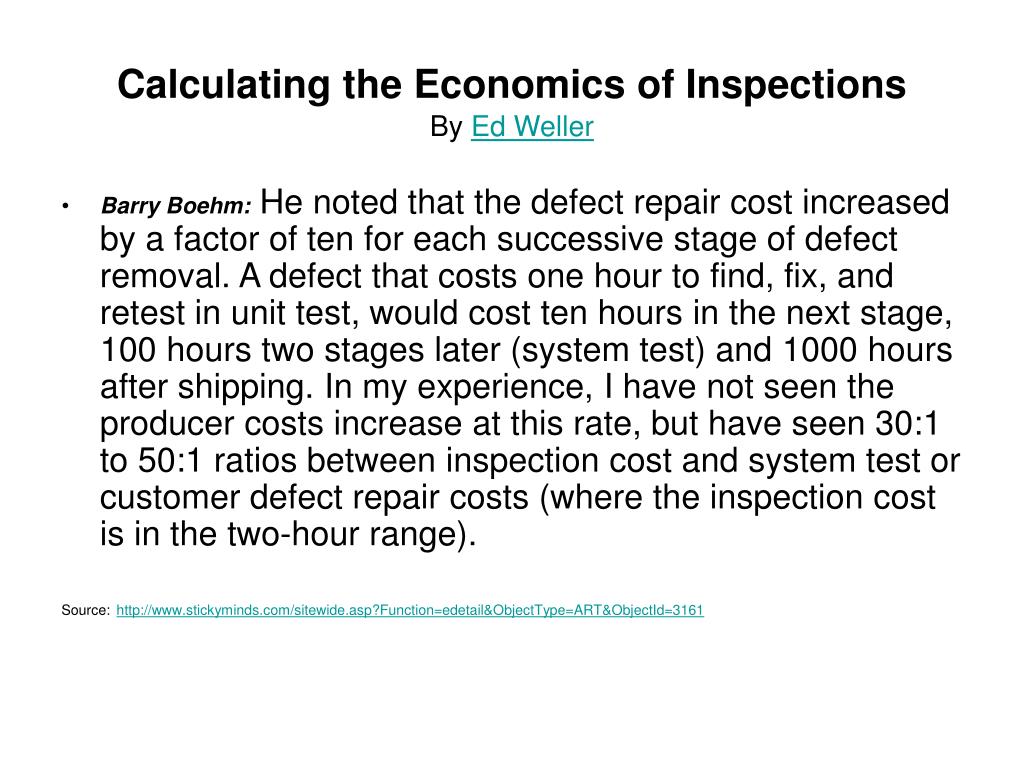 Calculating the Economics of Inspections
By Ed Weller

• Barry Boehm: He noted that the defect repair cost increased by a factor of ten for each successive stage of defect removal. A defect that costs one hour to find, fix, and retest in unit test, would cost ten hours in the next stage, 100 hours two stages later (system test) and 1000 hours after shipping. In my experience, I have not seen the producer costs increase at this rate, but have seen 30:1 to 50:1 ratios between inspection cost and system test or customer defect repair costs (where the inspection cost is in the two-hour range).

Source: http://www.stickyminds.com/sitewide.asp?Function=edetail&ObjectType=ART&ObjectId=3161